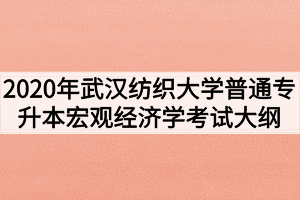 2020年武汉纺织大学普通专升本宏观经济学考试大纲